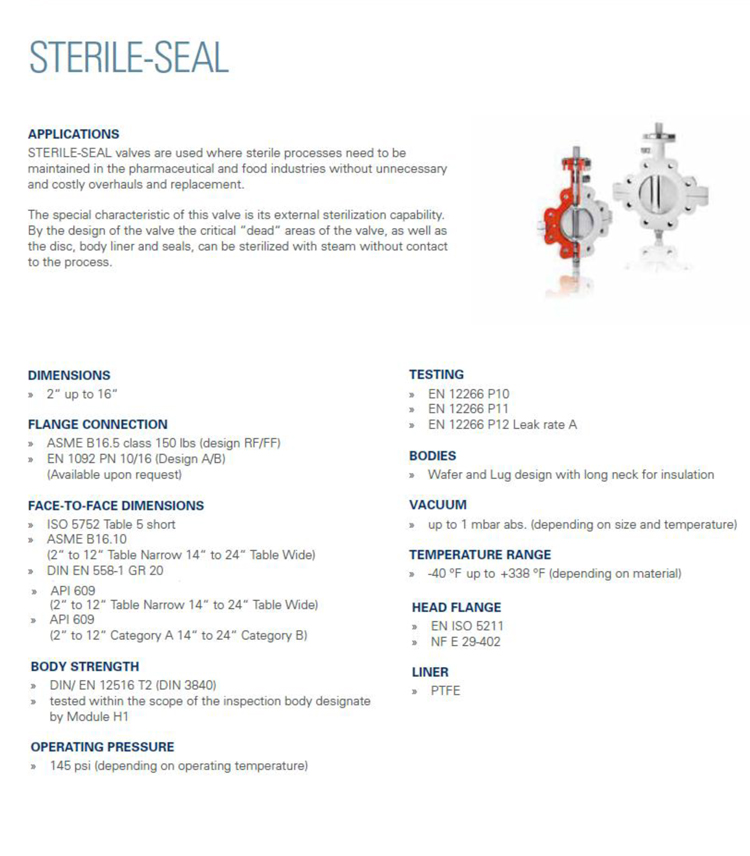 STERILE-SEAL

APPLICATIONS
STERILE-SEAL valves are used where sterile processes need to be maintained in the pharmaceutical and food industries without unnecessary and costly overhauls and replacement.

The special characteristic of this valve is its external sterilization capability. By the design of the valve the critical "dead" areas of the valve, as well as the disc, body liner and seals, can be sterilized with steam without contact to the process.

DIMENSIONS
» 2" up to 16"

FLANGE CONNECTION
» ASME B16.5 class 150 lbs (design RF/FF)
» EN 1092 PN 10/16 (Design A/B) (Available upon request)

FACE-TO-FACE DIMENSIONS
» ISO 5752 Table 5 short
» ASME B16.10 (2" to 12" Table Narrow 14" to 24" Table Wide)
» DIN EN 558-1 GR 20
» API 609 (2" to 12" Table Narrow 14" to 24" Table Wide)
» API 609 (2" to 12" Category A 14" to 24" Category B)

BODY STRENGTH
» DIN/ EN 12516 T2 (DIN 3840)
» tested within the scope of the inspection body designate by Module H1

OPERATING PRESSURE
» 145 psi (depending on operating temperature)

TESTING
» EN 12266 P10
» EN 12266 P11
» EN 12266 P12 Leak rate A

BODIES
» Wafer and Lug design with long neck for insulation

VACUUM
» up to 1 mbar abs. (depending on size and temperature)

TEMPERATURE RANGE
» -40 °F up to +338 °F (depending on material)

HEAD FLANGE
» EN ISO 5211
» NF E 29-402

LINER
» PTFE